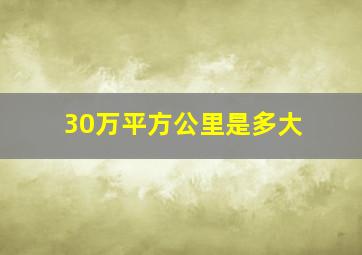 30万平方公里是多大